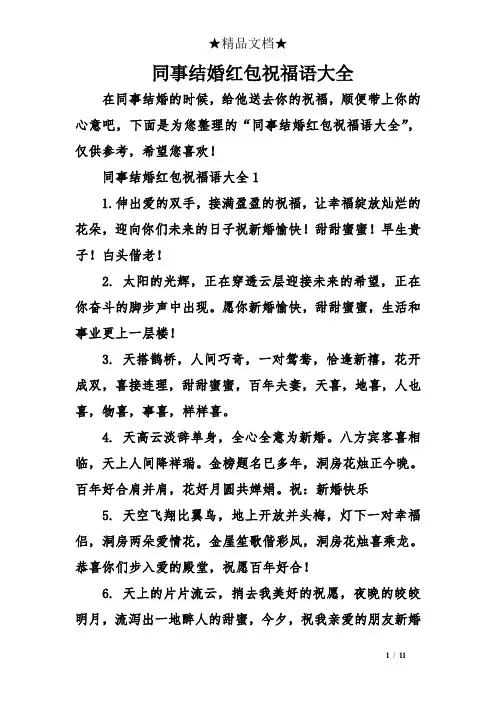 ★精品文档★

同事结婚红包祝福语大全

在同事结婚的时候，给他送去你的祝福，顺便带上你的心意吧，下面是为您整理的“同事结婚红包祝福语大全”，仅供参考，希望您喜欢！

同事结婚红包祝福语大全 1

1.伸出爱的双手，接满盈盈的祝福，让幸福绽放灿烂的花朵，迎向你们未来的日子祝新婚愉快！甜甜蜜蜜！早生贵子！白头偕老！

2. 太阳的光辉，正在穿透云层迎接未来的希望，正在你奋斗的脚步声中出现。愿你新婚愉快，甜甜蜜蜜，生活和事业更上一层楼！

3. 天搭鹊桥，人间巧奇，一对鸳鸯，恰逢新禧，花开成双，喜接连理，甜甜蜜蜜，百年夫妻，天喜，地喜，人也喜，物喜，事喜，样样喜。

4. 天高云淡辞单身，全心全意为新婚。八方宾客喜相临，天上人间降祥瑞。金榜题名已多年，洞房花烛正今晚。百年好合肩并肩，花好月圆共婵娟。祝：新婚快乐

5. 天空飞翔比翼鸟，地上开放并头梅，灯下一对幸福侣，洞房两朵爱情花，金屋笙歌偕彩凤，洞房花烛喜乘龙。恭喜你们步入爱的殿堂，祝愿百年好合！

6. 天上的片片流云，捎去我美好的祝愿，夜晚的皎皎明月，流泻出一地醉人的甜蜜，今夕，祝我亲爱的朋友新婚

1 / 11